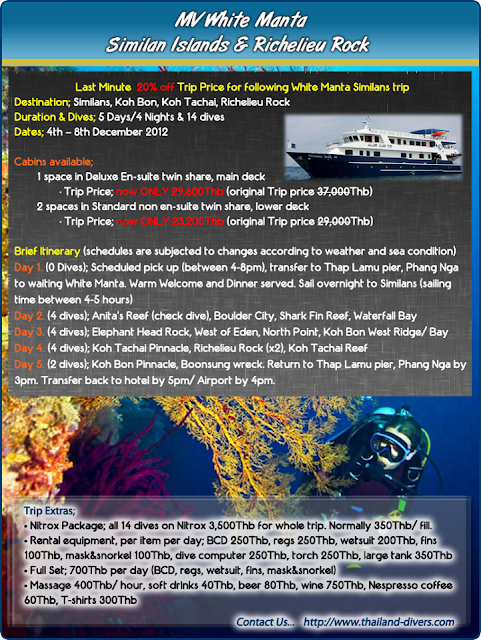 MV White Manta
Similan Islands & Richelieu Rock

Last Minute 20% off Trip Price for following White Manta Similans trip
Destination; Similans, Koh Bon, Koh Tachai, Richelieu Rock
Duration & Dives; 5 Days/4 Nights & 14 dives
Dates; 4th – 8th December 2012

Cabins available;
1 space in Deluxe En-suite twin share, main deck
· Trip Price; now ONLY 29,600Thb (original Trip price 37,000Thb)
2 spaces in Standard non en-suite twin share, lower deck
· Trip Price; now ONLY 23,200Thb (original Trip price 29,000Thb)

Brief Itinerary (schedules are subjected to changes according to weather and sea condition)
Day 1. (0 Dives); Scheduled pick up (between 4-8pm), transfer to Thap Lamu pier, Phang Nga to waiting White Manta. Warm Welcome and Dinner served. Sail overnight to Similans (sailing time between 4-5 hours)
Day 2. (4 dives); Anita's Reef (check dive), Boulder City, Shark Fin Reef, Waterfall Bay
Day 3. (4 dives); Elephant Head Rock, West of Eden, North Point, Koh Bon West Ridge/ Bay
Day 4. (4 dives); Koh Tachai Pinnacle, Richelieu Rock (x2), Koh Tachai Reef
Day 5. (2 dives); Koh Bon Pinnacle, Boonsung wreck. Return to Thap Lamu pier, Phang Nga by 3pm. Transfer back to hotel by 5pm/ Airport by 4pm.

Trip Extras;
• Nitrox Package; all 14 dives on Nitrox 3,500Thb for whole trip. Normally 350Thb/ fill.
• Rental equipment, per item per day; BCD 250Thb, regs 250Thb, wetsuit 200Thb, fins 100Thb, mask&snorkel 100Thb, dive computer 250Thb, torch 250Thb, large tank 350Thb
• Full Set; 700Thb per day (BCD, regs, wetsuit, fins, mask&snorkel)
• Massage 400Thb/ hour, soft drinks 40Thb, beer 80Thb, wine 750Thb, Nespresso coffee 60Thb, T-shirts 300Thb

Contact Us... http://www.thailand-divers.com